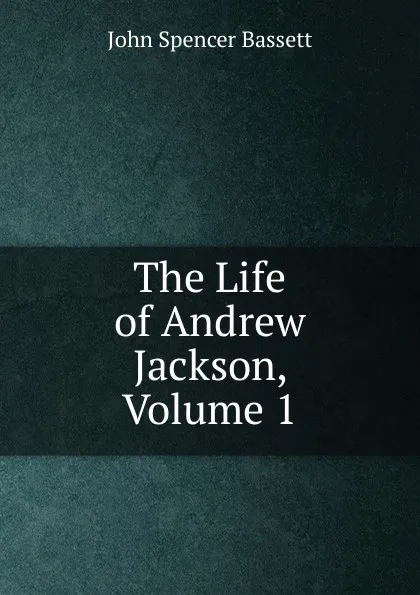 John Spencer Bassett

The Life of Andrew Jackson, Volume 1